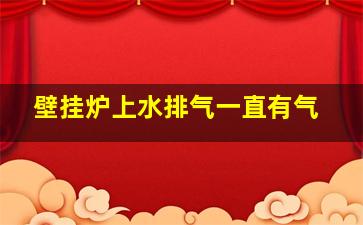 壁挂炉上水排气一直有气